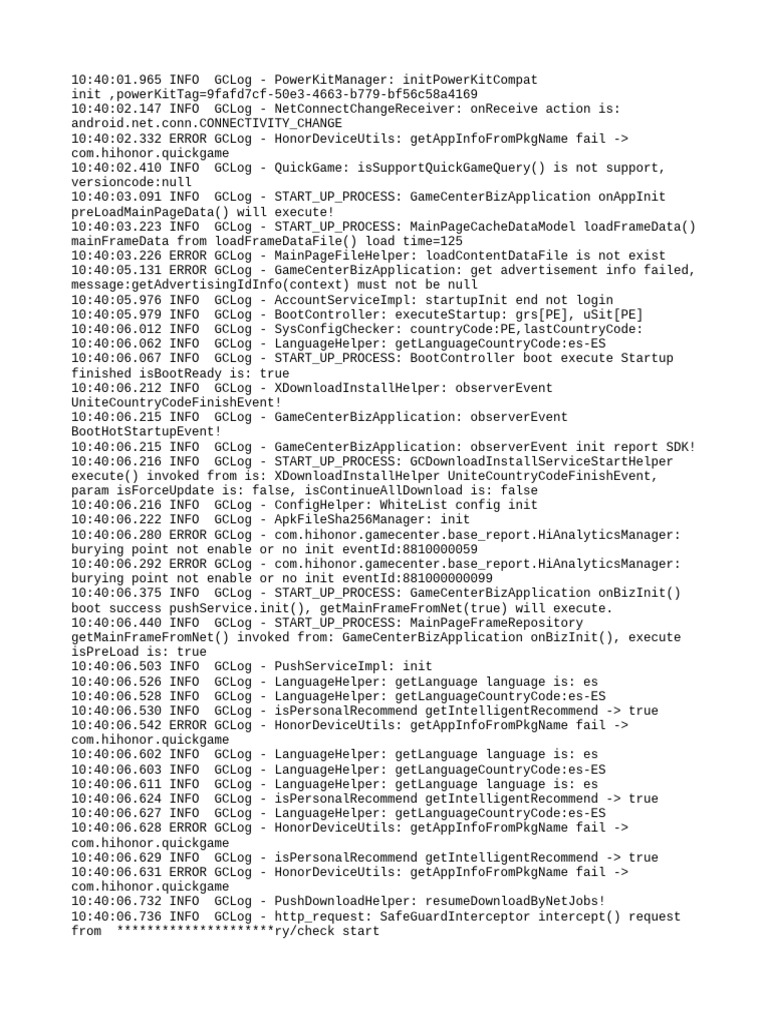 10:40:01.965 INFO  GCLog - PowerKitManager: initPowerKitCompat init ,powerKitTag=9fafd7cf-50e3-4663-b779-bf56c58a4169
10:40:02.147 INFO  GCLog - NetConnectChangeReceiver: onReceive action is: android.net.conn.CONNECTIVITY_CHANGE
10:40:02.332 ERROR GCLog - HonorDeviceUtils: getAppInfoFromPkgName fail -> com.hihonor.quickgame
10:40:02.410 INFO  GCLog - QuickGame: isSupportQuickGameQuery() is not support, versioncode:null
10:40:03.091 INFO  GCLog - START_UP_PROCESS: GameCenterBizApplication onAppInit preLoadMainPageData() will execute!
10:40:03.223 INFO  GCLog - START_UP_PROCESS: MainPageCacheDataModel loadFrameData() mainFrameData from loadFrameDataFile() load time=125
10:40:03.226 ERROR GCLog - MainPageFileHelper: loadContentDataFile is not exist
10:40:05.131 ERROR GCLog - GameCenterBizApplication: get advertisement info failed, message:getAdvertisingIdInfo(context) must not be null
10:40:05.976 INFO  GCLog - AccountServiceImpl: startupInit end not login
10:40:05.979 INFO  GCLog - BootController: executeStartup: grs[PE], uSit[PE]
10:40:06.012 INFO  GCLog - SysConfigChecker: countryCode:PE,lastCountryCode:
10:40:06.062 INFO  GCLog - LanguageHelper: getLanguageCountryCode:es-ES
10:40:06.067 INFO  GCLog - START_UP_PROCESS: BootController boot execute Startup finished isBootReady is: true
10:40:06.212 INFO  GCLog - XDownloadInstallHelper: observerEvent UniteCountryCodeFinishEvent!
10:40:06.215 INFO  GCLog - GameCenterBizApplication: observerEvent BootHotStartupEvent!
10:40:06.215 INFO  GCLog - GameCenterBizApplication: observerEvent init report SDK!
10:40:06.216 INFO  GCLog - START_UP_PROCESS: GCDownloadInstallServiceStartHelper execute() invoked from is: XDownloadInstallHelper UniteCountryCodeFinishEvent, param isForceUpdate is: false, isContinueAllDownload is: false
10:40:06.216 INFO  GCLog - ConfigHelper: WhiteList config init
10:40:06.222 INFO  GCLog - ApkFileSha256Manager: init
10:40:06.280 ERROR GCLog - com.hihonor.gamecenter.base_report.HiAnalyticsManager: burying point not enable or no init eventId:8810000059
10:40:06.292 ERROR GCLog - com.hihonor.gamecenter.base_report.HiAnalyticsManager: burying point not enable or no init eventId:881000000099
10:40:06.375 INFO  GCLog - START_UP_PROCESS: GameCenterBizApplication onBizInit() boot success pushService.init(), getMainFrameFromNet(true) will execute.
10:40:06.440 INFO  GCLog - START_UP_PROCESS: MainPageFrameRepository getMainFrameFromNet() invoked from: GameCenterBizApplication onBizInit(), execute isPreLoad is: true
10:40:06.503 INFO  GCLog - PushServiceImpl: init
10:40:06.526 INFO  GCLog - LanguageHelper: getLanguage language is: es
10:40:06.528 INFO  GCLog - LanguageHelper: getLanguageCountryCode:es-ES
10:40:06.530 INFO  GCLog - isPersonalRecommend getIntelligentRecommend -> true
10:40:06.542 ERROR GCLog - HonorDeviceUtils: getAppInfoFromPkgName fail -> com.hihonor.quickgame
10:40:06.602 INFO  GCLog - LanguageHelper: getLanguage language is: es
10:40:06.603 INFO  GCLog - LanguageHelper: getLanguageCountryCode:es-ES
10:40:06.611 INFO  GCLog - LanguageHelper: getLanguage language is: es
10:40:06.624 INFO  GCLog - isPersonalRecommend getIntelligentRecommend -> true
10:40:06.627 INFO  GCLog - LanguageHelper: getLanguageCountryCode:es-ES
10:40:06.628 ERROR GCLog - HonorDeviceUtils: getAppInfoFromPkgName fail -> com.hihonor.quickgame
10:40:06.629 INFO  GCLog - isPersonalRecommend getIntelligentRecommend -> true
10:40:06.631 ERROR GCLog - HonorDeviceUtils: getAppInfoFromPkgName fail -> com.hihonor.quickgame
10:40:06.732 INFO  GCLog - PushDownloadHelper: resumeDownloadByNetJobs!
10:40:06.736 INFO  GCLog - http_request: SafeGuardInterceptor intercept() request from  *********************ry/check start